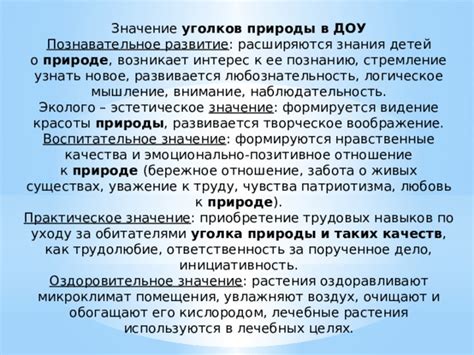 Значение уголков природы в ДОУ
Познавательное развитие: расширяются знания детей о природе, возникает интерес к ее познанию, стремление узнать новое, развивается любознательность, логическое мышление, внимание, наблюдательность.
Эколого – эстетическое значение: формируется видение красоты природы, развивается творческое воображение.
Воспитательное значение: формируются нравственные качества и эмоционально-позитивное отношение к природе (бережное отношение, забота о живых существах, уважение к труду, чувства патриотизма, любовь к природе).
Практическое значение: приобретение трудовых навыков по уходу за обитателями уголка природы и таких качеств, как трудолюбие, ответственность за порученное дело, инициативность.
Оздоровительное значение: растения оздоравливают микроклимат помещения, увлажняют воздух, очищают и обогащают его кислородом, лечебные растения используются в лечебных целях.